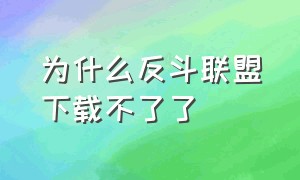 为什么反斗联盟下载不了了